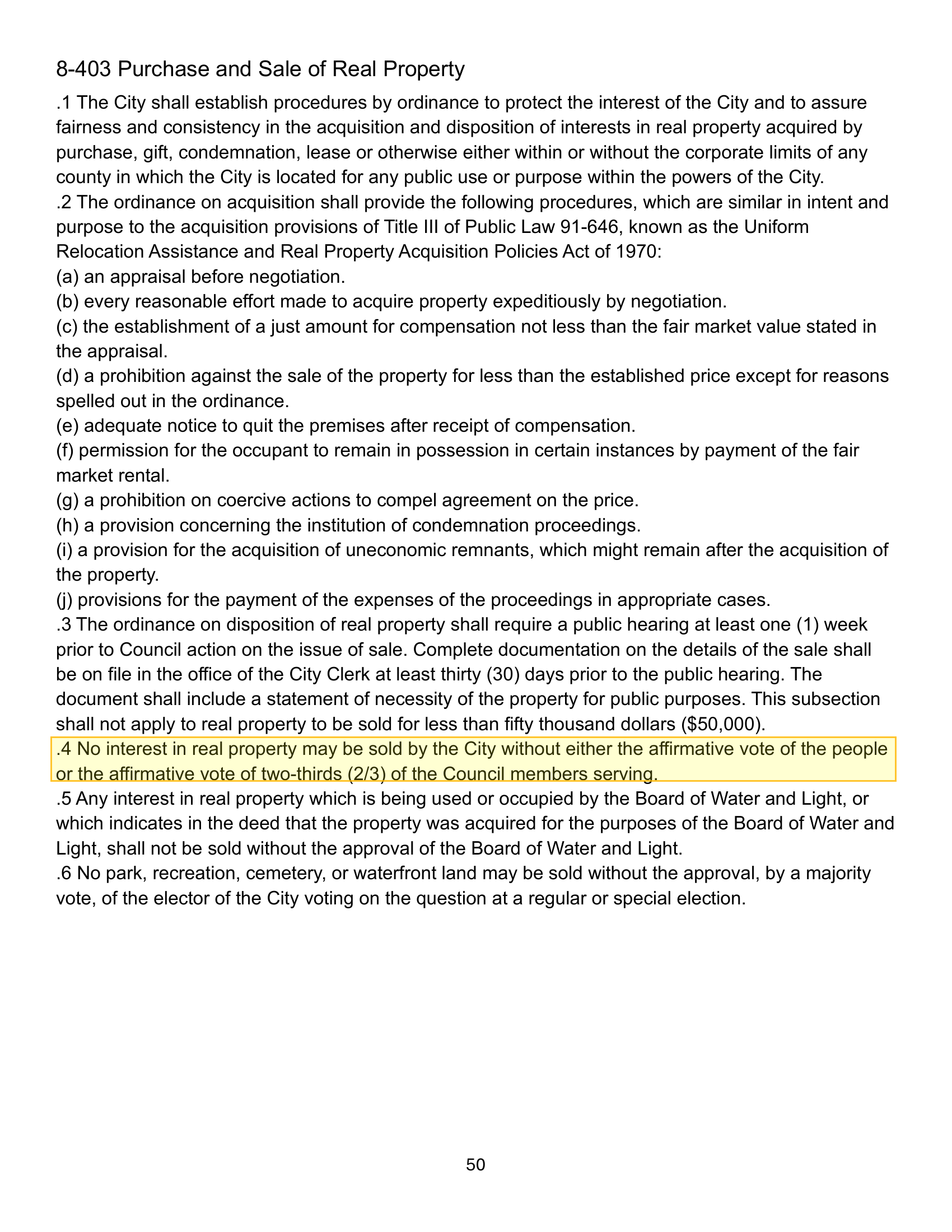 8-403 Purchase and Sale of Real Property

.1 The City shall establish procedures by ordinance to protect the interest of the City and to assure fairness and consistency in the acquisition and disposition of interests in real property acquired by purchase, gift, condemnation, lease or otherwise either within or without the corporate limits of any county in which the City is located for any public use or purpose within the powers of the City.
.2 The ordinance on acquisition shall provide the following procedures, which are similar in intent and purpose to the acquisition provisions of Title III of Public Law 91-646, known as the Uniform Relocation Assistance and Real Property Acquisition Policies Act of 1970:
(a) an appraisal before negotiation.
(b) every reasonable effort made to acquire property expeditiously by negotiation.
(c) the establishment of a just amount for compensation not less than the fair market value stated in the appraisal.
(d) a prohibition against the sale of the property for less than the established price except for reasons spelled out in the ordinance.
(e) adequate notice to quit the premises after receipt of compensation.
(f) permission for the occupant to remain in possession in certain instances by payment of the fair market rental.
(g) a prohibition on coercive actions to compel agreement on the price.
(h) a provision concerning the institution of condemnation proceedings.
(i) a provision for the acquisition of uneconomic remnants, which might remain after the acquisition of the property.
(j) provisions for the payment of the expenses of the proceedings in appropriate cases.
.3 The ordinance on disposition of real property shall require a public hearing at least one (1) week prior to Council action on the issue of sale. Complete documentation on the details of the sale shall be on file in the office of the City Clerk at least thirty (30) days prior to the public hearing. The document shall include a statement of necessity of the property for public purposes. This subsection shall not apply to real property to be sold for less than fifty thousand dollars ($50,000).
.4 No interest in real property may be sold by the City without either the affirmative vote of the people or the affirmative vote of two-thirds (2/3) of the Council members serving.
.5 Any interest in real property which is being used or occupied by the Board of Water and Light, or which indicates in the deed that the property was acquired for the purposes of the Board of Water and Light, shall not be sold without the approval of the Board of Water and Light.
.6 No park, recreation, cemetery, or waterfront land may be sold without the approval, by a majority vote, of the elector of the City voting on the question at a regular or special election.

50